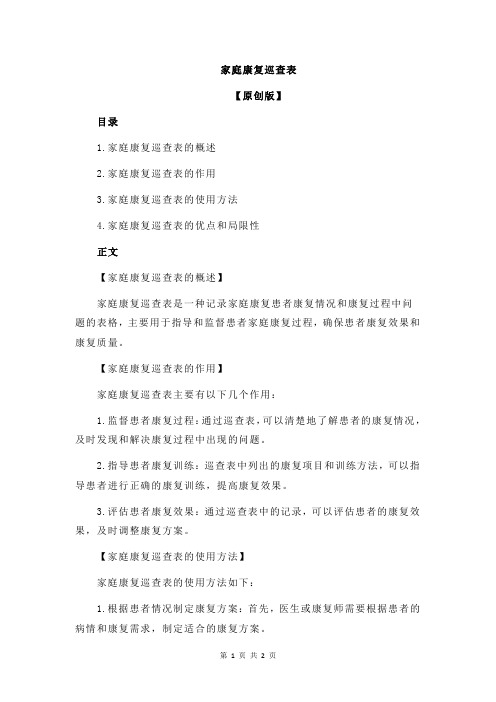 家庭康复巡查表

【原创版】

目录

1.家庭康复巡查表的概述

2.家庭康复巡查表的作用

3.家庭康复巡查表的使用方法

4.家庭康复巡查表的优点和局限性

正文

【家庭康复巡查表的概述】

家庭康复巡查表是一种记录家庭康复患者康复情况和康复过程中问题的表格，主要用于指导和监督患者家庭康复过程，确保患者康复效果和康复质量。

【家庭康复巡查表的作用】

家庭康复巡查表主要有以下几个作用：

1.监督患者康复过程：通过巡查表，可以清楚地了解患者的康复情况，及时发现和解决康复过程中出现的问题。

2.指导患者康复训练：巡查表中列出的康复项目和训练方法，可以指导患者进行正确的康复训练，提高康复效果。

3.评估患者康复效果：通过巡查表中的记录，可以评估患者的康复效果，及时调整康复方案。

【家庭康复巡查表的使用方法】

家庭康复巡查表的使用方法如下：

1.根据患者情况制定康复方案：首先，医生或康复师需要根据患者的病情和康复需求，制定适合的康复方案。

第 1 页 共 2 页